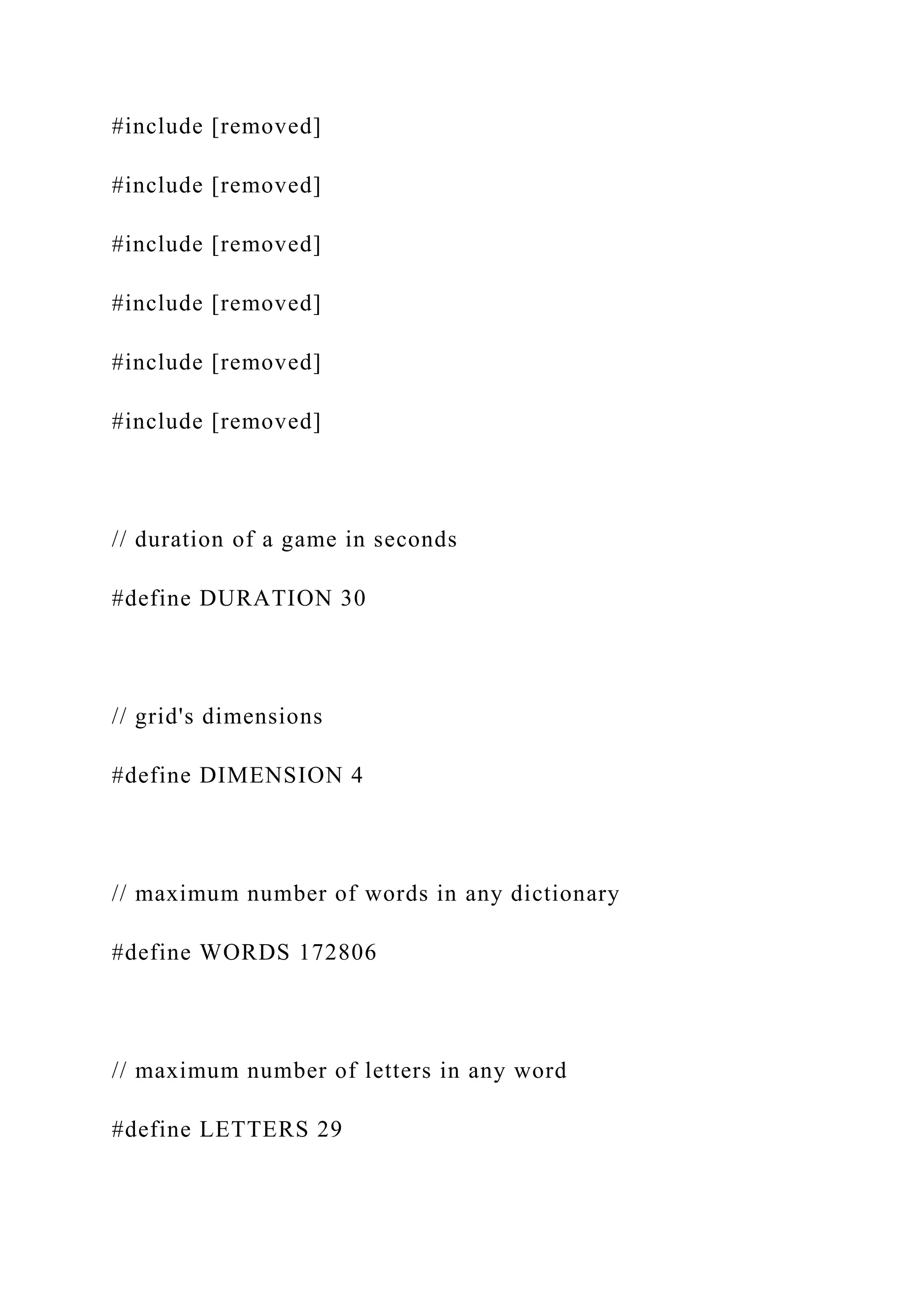 #include [removed]

#include [removed]

#include [removed]

#include [removed]

#include [removed]

#include [removed]

// duration of a game in seconds

#define DURATION 30

// grid's dimensions

#define DIMENSION 4

// maximum number of words in any dictionary

#define WORDS 172806

// maximum number of letters in any word

#define LETTERS 29